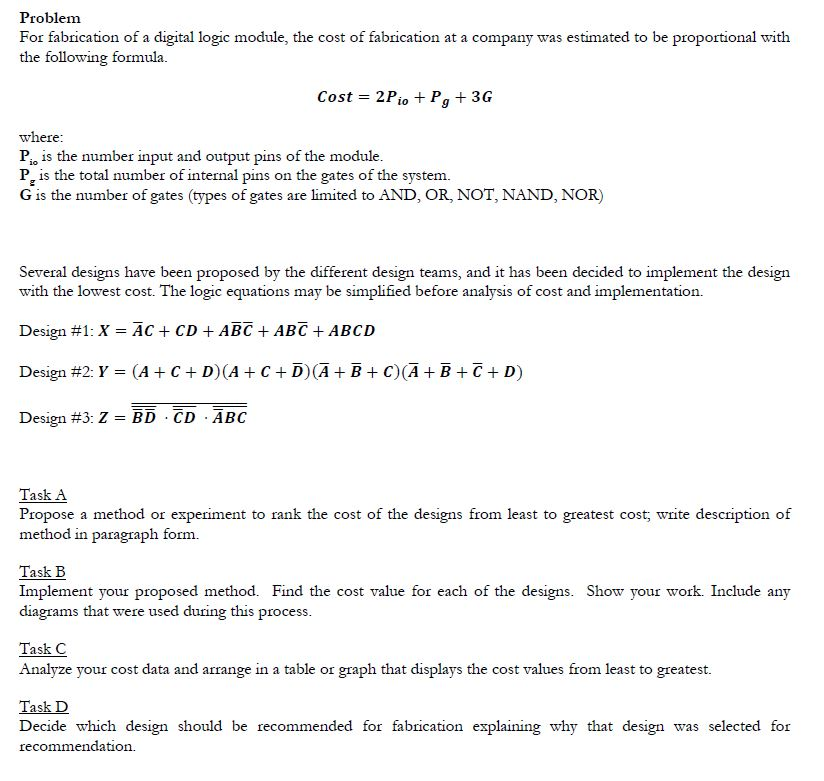 Problem

For fabrication of a digital logic module, the cost of fabrication at a company was estimated to be proportional with the following formula.

$Cost = 2P_{io} + P_g + 3G$

where:

$P_{io}$ is the number input and output pins of the module.

$P_g$ is the total number of internal pins on the gates of the system.

G is the number of gates (types of gates are limited to AND, OR, NOT, NAND, NOR)

Several designs have been proposed by the different design teams, and it has been decided to implement the design with the lowest cost. The logic equations may be simplified before analysis of cost and implementation.

Design #1: $X = \overline{A}C + CD + A\overline{B}\overline{C} + AB\overline{C} + ABCD$

Design #2: $Y = (A + C + D)(A + C + \overline{D})(\overline{A} + \overline{B} + C)(\overline{A} + \overline{B} + \overline{C} + D)$

Design #3: $Z = \overline{\overline{\overline{B}\overline{D}} \cdot \overline{\overline{C}D} \cdot \overline{\overline{A}BC}}$

Task A

Propose a method or experiment to rank the cost of the designs from least to greatest cost; write description of method in paragraph form.

Task B

Implement your proposed method. Find the cost value for each of the designs. Show your work. Include any diagrams that were used during this process.

Task C

Analyze your cost data and arrange in a table or graph that displays the cost values from least to greatest.

Task D

Decide which design should be recommended for fabrication explaining why that design was selected for recommendation.